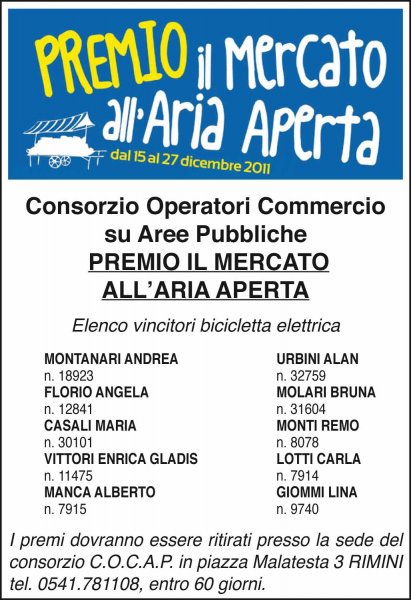 PREMIO il Mercato all'Aria Aperta

dal 15 al 27 dicembre 2011

Consorzio Operatori Commercio su Aree Pubbliche
PREMIO IL MERCATO ALL'ARIA APERTA

Elenco vincitori bicicletta elettrica

MONTANARI ANDREA
n. 18923
FLORIO ANGELA
n. 12841
CASALI MARIA
n. 30101
VITTORI ENRICA GLADIS
n. 11475
MANCA ALBERTO
n. 7915

URBINI ALAN
n. 32759
MOLARI BRUNA
n. 31604
MONTI REMO
n. 8078
LOTTI CARLA
n. 7914
GIOMMI LINA
n. 9740

I premi dovranno essere ritirati presso la sede del consorzio C.O.C.A.P. in piazza Malatesta 3 RIMINI tel. 0541.781108, entro 60 giorni.